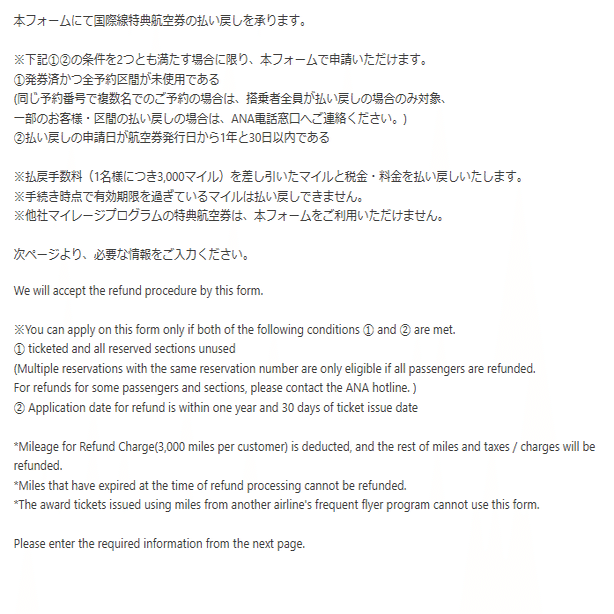 本フォームにて国際線特典航空券の払い戻しを承ります。

※下記①②の条件を2つとも満たす場合に限り、本フォームで申請いただけます。
①発券済かつ全予約区間が未使用である
(同じ予約番号で複数名でのご予約の場合は、搭乗者全員が払い戻しの場合のみ対象、
一部のお客様・区間の払い戻しの場合は、ANA電話窓口へご連絡ください。)
②払い戻しの申請日が航空券発行日から1年と30日以内である

※払戻手数料（1名様につき3,000マイル）を差し引いたマイルと税金・料金を払い戻しいたします。
※手続き時点で有効期限を過ぎているマイルは払い戻しできません。
※他社マイレージプログラムの特典航空券は、本フォームをご利用いただけません。

次ページより、必要な情報をご入力ください。

We will accept the refund procedure by this form.

※You can apply on this form only if both of the following conditions ① and ② are met.
① ticketed and all reserved sections unused
(Multiple reservations with the same reservation number are only eligible if all passengers are refunded.
For refunds for some passengers and sections, please contact the ANA hotline. )
② Application date for refund is within one year and 30 days of ticket issue date

*Mileage for Refund Charge(3,000 miles per customer) is deducted, and the rest of miles and taxes / charges will be refunded.
*Miles that have expired at the time of refund processing cannot be refunded.
*The award tickets issued using miles from another airline's frequent flyer program cannot use this form.

Please enter the required information from the next page.